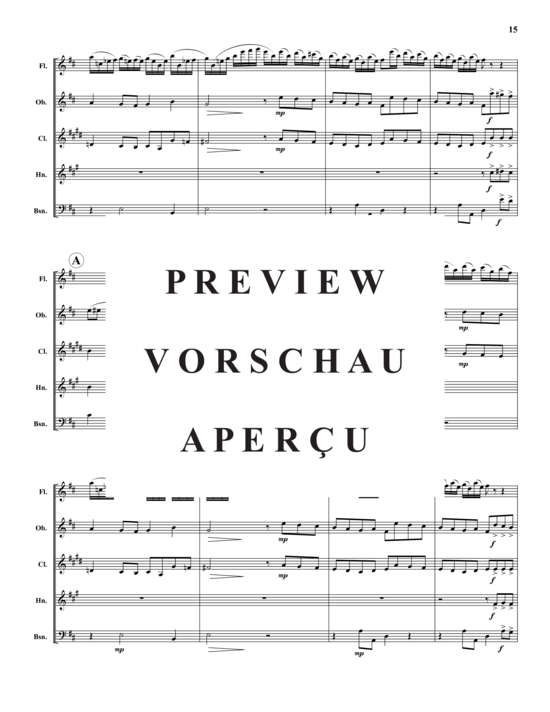 15

Fl.
Ob.
Cl.
Hn.
Bsn.

mp
mp
f
f
f
f

A

Fl.
Ob.
Cl.
Hn.
Bsn.

PREVIEW

VORSCHAU

APERÇU

mp
mp

Fl.
Ob.
Cl.
Hn.
Bsn.

mp
mp
mp
mp
f
f
f
f